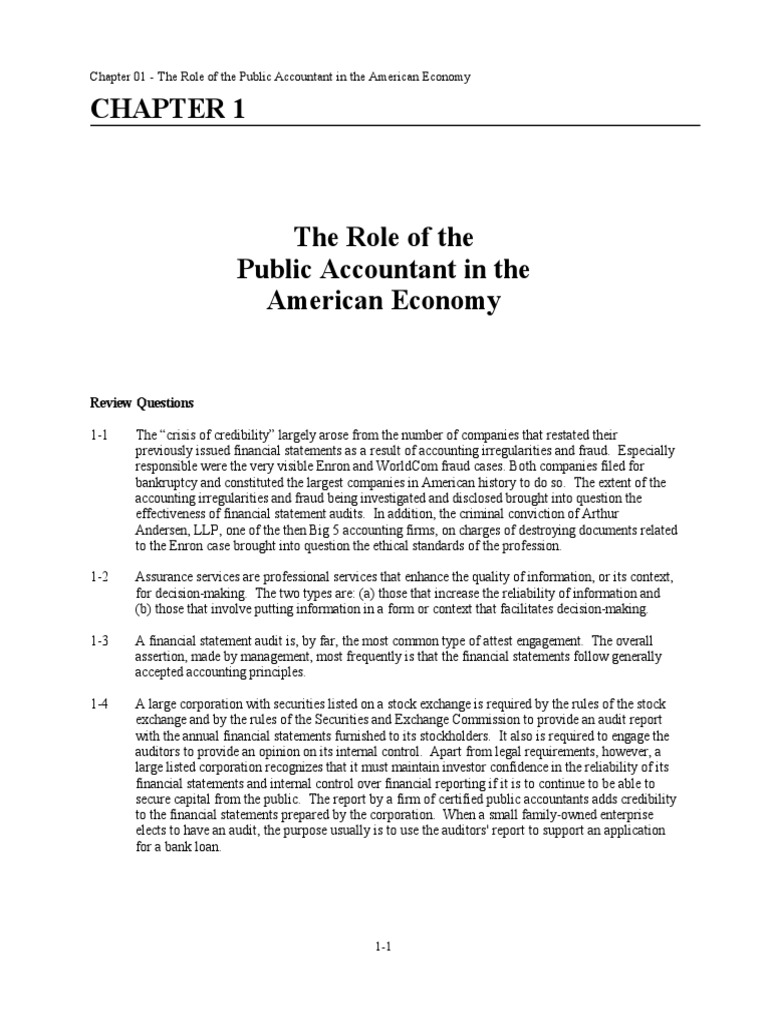 Chapter 01 - The Role of the Public Accountant in the American Economy

CHAPTER 1

The Role of the Public Accountant in the American Economy

Review Questions

1-1 The "crisis of credibility" largely arose from the number of companies that restated their previously issued financial statements as a result of accounting irregularities and fraud. Especially responsible were the very visible Enron and WorldCom fraud cases. Both companies filed for bankruptcy and constituted the largest companies in American history to do so. The extent of the accounting irregularities and fraud being investigated and disclosed brought into question the effectiveness of financial statement audits. In addition, the criminal conviction of Arthur Andersen, LLP, one of the then Big 5 accounting firms, on charges of destroying documents related to the Enron case brought into question the ethical standards of the profession.

1-2 Assurance services are professional services that enhance the quality of information, or its context, for decision-making. The two types are: (a) those that increase the reliability of information and (b) those that involve putting information in a form or context that facilitates decision-making.

1-3 A financial statement audit is, by far, the most common type of attest engagement. The overall assertion, made by management, most frequently is that the financial statements follow generally accepted accounting principles.

1-4 A large corporation with securities listed on a stock exchange is required by the rules of the stock exchange and by the rules of the Securities and Exchange Commission to provide an audit report with the annual financial statements furnished to its stockholders. It also is required to engage the auditors to provide an opinion on its internal control. Apart from legal requirements, however, a large listed corporation recognizes that it must maintain investor confidence in the reliability of its financial statements and internal control over financial reporting if it is to continue to be able to secure capital from the public. The report by a firm of certified public accountants adds credibility to the financial statements prepared by the corporation. When a small family-owned enterprise elects to have an audit, the purpose usually is to use the auditors' report to support an application for a bank loan.

1-1